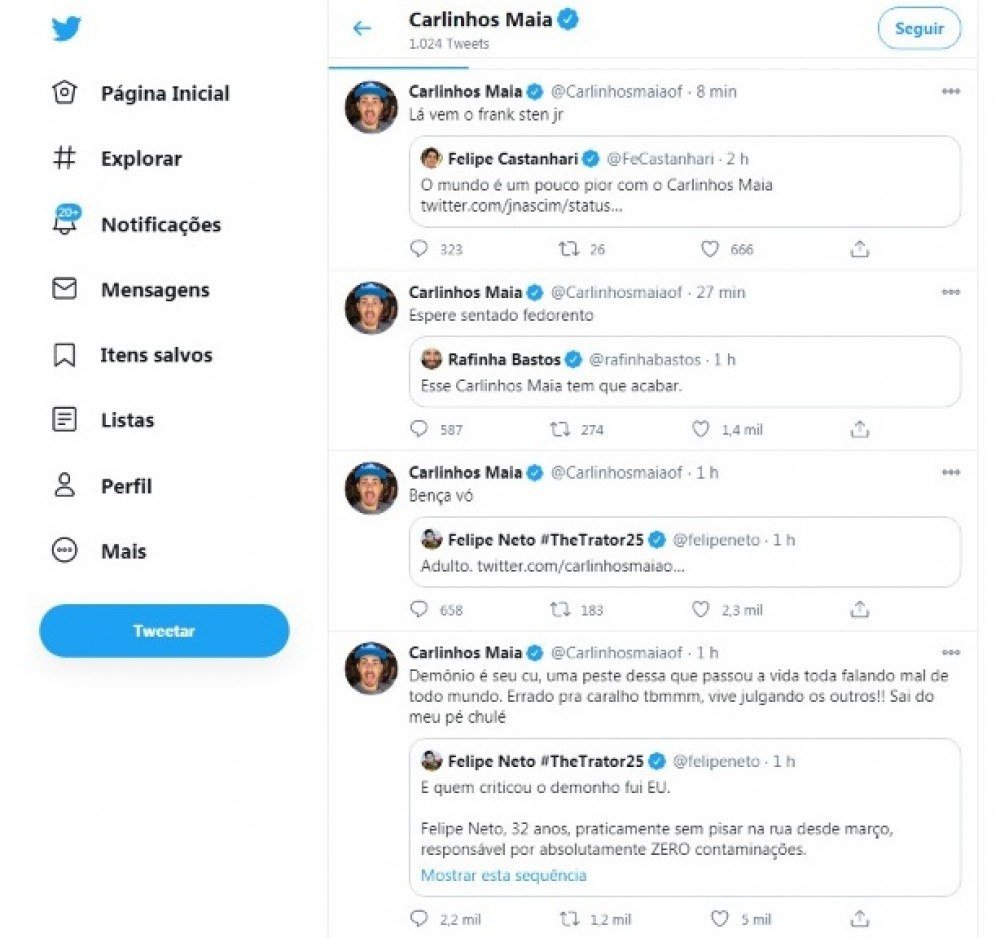 Página Inicial
Explorar
20+
Notificações
Mensagens
Itens salvos
Listas
Perfil
Mais
Tweetar

Carlinhos Maia
1.024 Tweets
Seguir

Carlinhos Maia @Carlinhosmaiaof · 8 min
Lá vem o frank sten jr

Felipe Castanhari @FeCastanhari · 2 h
O mundo é um pouco pior com o Carlinhos Maia twitter.com/jnascim/status...

323 26 666

Carlinhos Maia @Carlinhosmaiaof · 27 min
Espere sentado fedorento

Rafinha Bastos @rafinhabastos · 1 h
Esse Carlinhos Maia tem que acabar.

587 274 1,4 mil

Carlinhos Maia @Carlinhosmaiaof · 1 h
Bença vó

Felipe Neto #TheTrator25 @felipeneto · 1 h
Adulto. twitter.com/carlinhosmaiao...

658 183 2,3 mil

Carlinhos Maia @Carlinhosmaiaof · 1 h
Demônio é seu cu, uma peste dessa que passou a vida toda falando mal de todo mundo. Errado pra caralho tbmmm, vive julgando os outros!! Sai do meu pé chulé

Felipe Neto #TheTrator25 @felipeneto · 1 h
E quem criticou o demonho fui EU.

Felipe Neto, 32 anos, praticamente sem pisar na rua desde março, responsável por absolutamente ZERO contaminações.
Mostrar esta sequência

2,2 mil 1,2 mil 5 mil